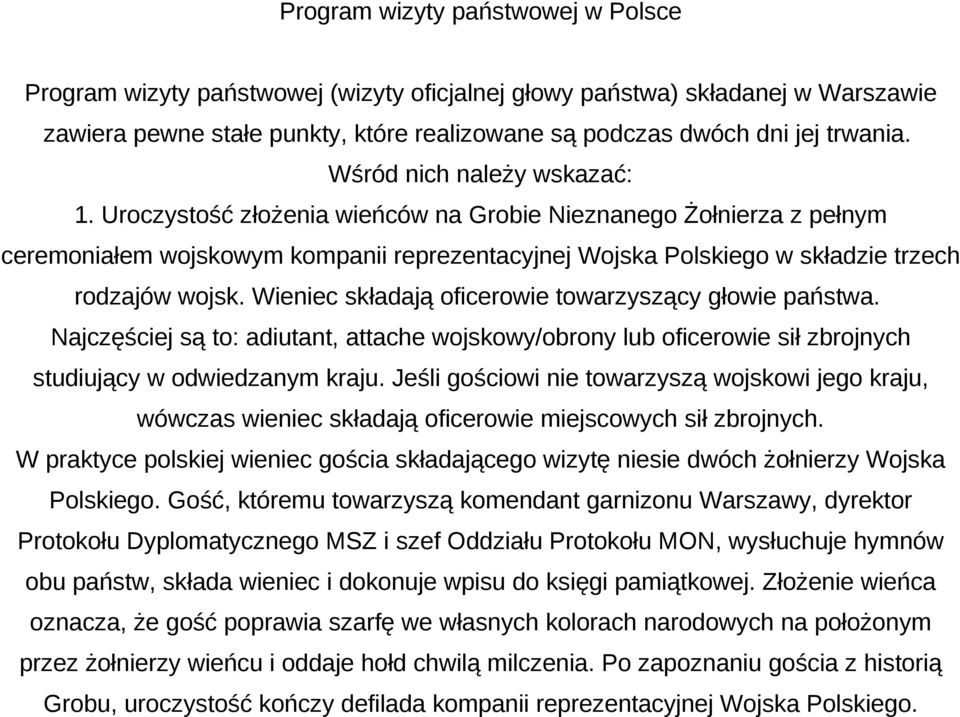 Program wizyty państwowej w Polsce

Program wizyty państwowej (wizyty oficjalnej głowy państwa) składanej w Warszawie zawiera pewne stałe punkty, które realizowane są podczas dwóch dni jej trwania. Wśród nich należy wskazać:

1. Uroczystość złożenia wieńców na Grobie Nieznanego Żołnierza z pełnym ceremoniałem wojskowym kompanii reprezentacyjnej Wojska Polskiego w składzie trzech rodzajów wojsk. Wieniec składają oficerowie towarzyszący głowie państwa. Najczęściej są to: adiutant, attache wojskowy/obrony lub oficerowie sił zbrojnych studiujący w odwiedzanym kraju. Jeśli gościowi nie towarzyszą wojskowi jego kraju, wówczas wieniec składają oficerowie miejscowych sił zbrojnych. W praktyce polskiej wieniec gościa składającego wizytę niesie dwóch żołnierzy Wojska Polskiego. Gość, któremu towarzyszą komendant garnizonu Warszawy, dyrektor Protokołu Dyplomatycznego MSZ i szef Oddziału Protokołu MON, wysłuchuje hymnów obu państw, składa wieniec i dokonuje wpisu do księgi pamiątkowej. Złożenie wieńca oznacza, że gość poprawia szarfę we własnych kolorach narodowych na położonym przez żołnierzy wieńcu i oddaje hołd chwilą milczenia. Po zapoznaniu gościa z historią Grobu, uroczystość kończy defilada kompanii reprezentacyjnej Wojska Polskiego.